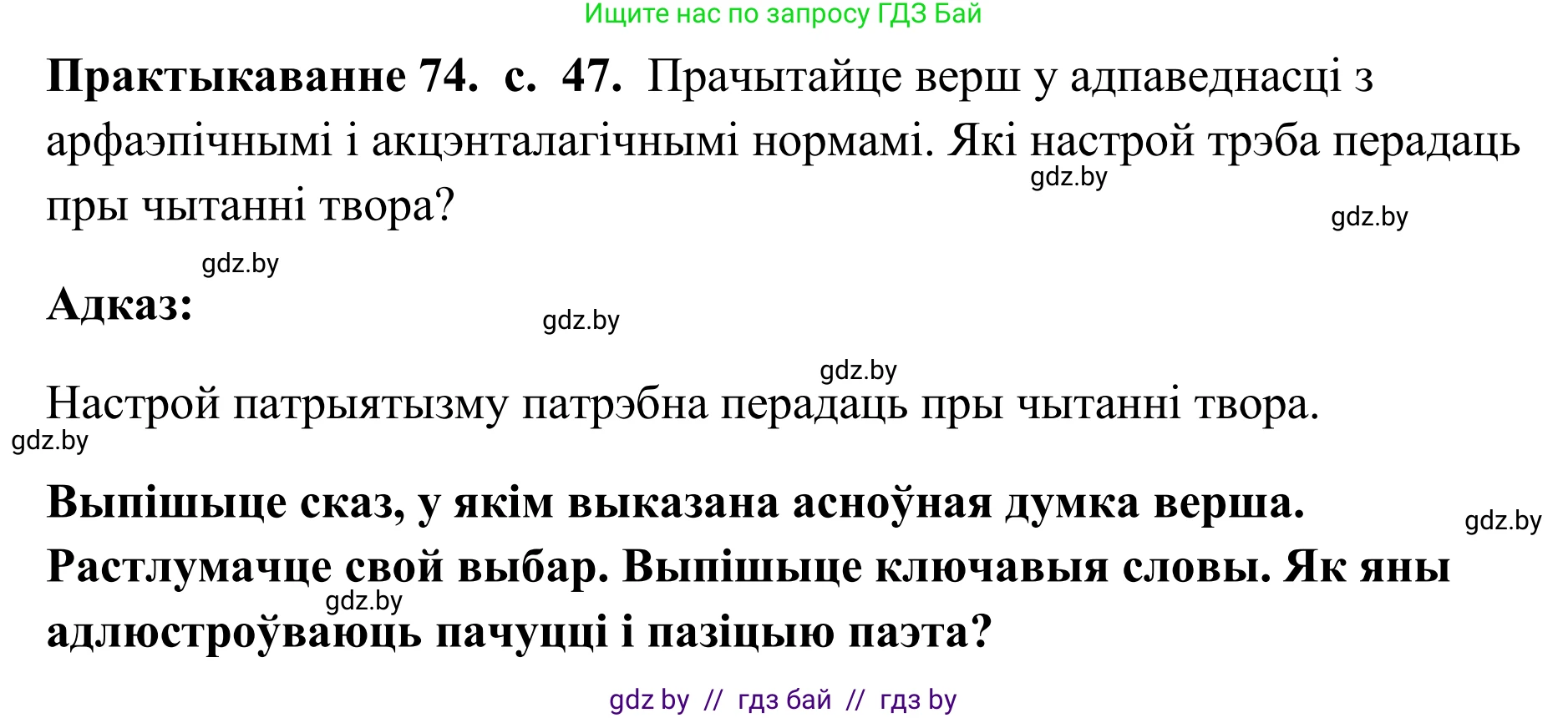 Ищите нас по запросу ГДЗ Бай

**Практыкаванне 74. с. 47.** Прачытайце верш у адпаведнасці з арфаэпічнымі і акцэнталагічнымі нормамі. Які настрой трэба перадаць пры чытанні твора?

gdz.by

gdz.by

gdz.by

**Адказ:**

gdz.by

gdz.by

Настрой патрыятызму патрэбна перадаць пры чытанні твора.

gdz.by

**Выпішыце сказ, у якім выказана асноўная думка верша. Растлумачце свой выбар. Выпішыце ключавыя словы. Як яны адлюстроўваюць пачуцці і пазіцыю паэта?**

gdz.by

gdz.by

gdz by // гдз бай // гдз by